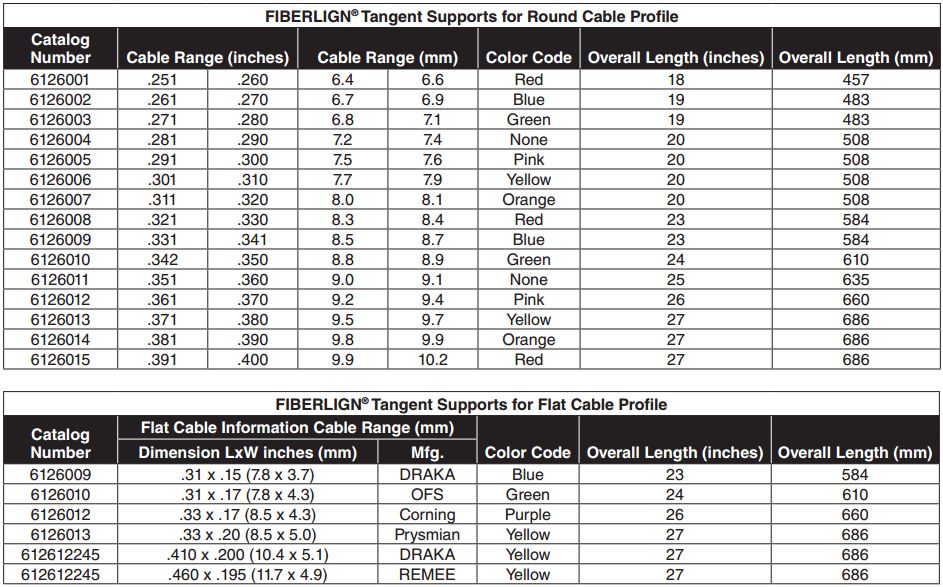 FIBERLIGN® Tangent Supports for Round Cable Profile

| Catalog Number | Cable Range (inches) | | Cable Range (mm) | | Color Code | Overall Length (inches) | Overall Length (mm) |
|---|---|---|---|---|---|---|---|
| 6126001 | .251 | .260 | 6.4 | 6.6 | Red | 18 | 457 |
| 6126002 | .261 | .270 | 6.7 | 6.9 | Blue | 19 | 483 |
| 6126003 | .271 | .280 | 6.8 | 7.1 | Green | 19 | 483 |
| 6126004 | .281 | .290 | 7.2 | 7.4 | None | 20 | 508 |
| 6126005 | .291 | .300 | 7.5 | 7.6 | Pink | 20 | 508 |
| 6126006 | .301 | .310 | 7.7 | 7.9 | Yellow | 20 | 508 |
| 6126007 | .311 | .320 | 8.0 | 8.1 | Orange | 20 | 508 |
| 6126008 | .321 | .330 | 8.3 | 8.4 | Red | 23 | 584 |
| 6126009 | .331 | .341 | 8.5 | 8.7 | Blue | 23 | 584 |
| 6126010 | .342 | .350 | 8.8 | 8.9 | Green | 24 | 610 |
| 6126011 | .351 | .360 | 9.0 | 9.1 | None | 25 | 635 |
| 6126012 | .361 | .370 | 9.2 | 9.4 | Pink | 26 | 660 |
| 6126013 | .371 | .380 | 9.5 | 9.7 | Yellow | 27 | 686 |
| 6126014 | .381 | .390 | 9.8 | 9.9 | Orange | 27 | 686 |
| 6126015 | .391 | .400 | 9.9 | 10.2 | Red | 27 | 686 |

FIBERLIGN® Tangent Supports for Flat Cable Profile

| Catalog Number | Flat Cable Information Cable Range (mm) Dimension LxW inches (mm) | Mfg. | Color Code | Overall Length (inches) | Overall Length (mm) |
|---|---|---|---|---|---|
| 6126009 | .31 x .15 (7.8 x 3.7) | DRAKA | Blue | 23 | 584 |
| 6126010 | .31 x .17 (7.8 x 4.3) | OFS | Green | 24 | 610 |
| 6126012 | .33 x .17 (8.5 x 4.3) | Corning | Purple | 26 | 660 |
| 6126013 | .33 x .20 (8.5 x 5.0) | Prysmian | Yellow | 27 | 686 |
| 612612245 | .410 x .200 (10.4 x 5.1) | DRAKA | Yellow | 27 | 686 |
| 612612245 | .460 x .195 (11.7 x 4.9) | REMEE | Yellow | 27 | 686 |